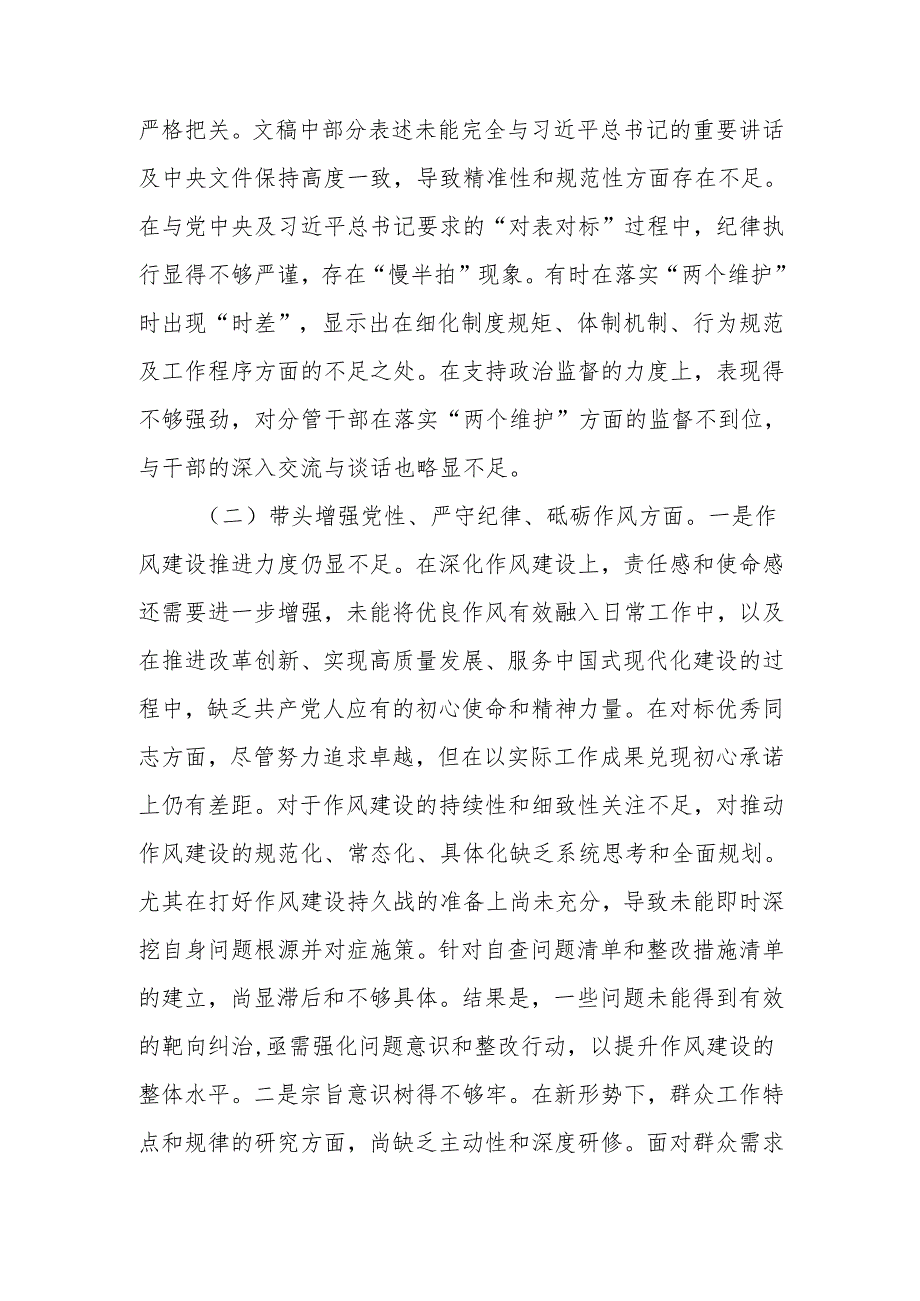 严格把关。文稿中部分表述未能完全与习近平总书记的重要讲话及中央文件保持高度一致，导致精准性和规范性方面存在不足。在与党中央及习近平总书记要求的“对表对标”过程中，纪律执行显得不够严谨，存在“慢半拍”现象。有时在落实“两个维护”时出现“时差”，显示出在细化制度规矩、体制机制、行为规范及工作程序方面的不足之处。在支持政治监督的力度上，表现得不够强劲，对分管干部在落实“两个维护”方面的监督不到位，与干部的深入交流与谈话也略显不足。

（二）带头增强党性、严守纪律、砥砺作风方面。一是作风建设推进力度仍显不足。在深化作风建设上，责任感和使命感还需要进一步增强，未能将优良作风有效融入日常工作中，以及在推进改革创新、实现高质量发展、服务中国式现代化建设的过程中，缺乏共产党人应有的初心使命和精神力量。在对标优秀同志方面，尽管努力追求卓越，但在以实际工作成果兑现初心承诺上仍有差距。对于作风建设的持续性和细致性关注不足，对推动作风建设的规范化、常态化、具体化缺乏系统思考和全面规划。尤其在打好作风建设持久战的准备上尚未充分，导致未能即时深挖自身问题根源并对症施策。针对自查问题清单和整改措施清单的建立，尚显滞后和不够具体。结果是，一些问题未能得到有效的靶向纠治,亟需强化问题意识和整改行动，以提升作风建设的整体水平。二是宗旨意识树得不够牢。在新形势下，群众工作特点和规律的研究方面，尚缺乏主动性和深度研修。面对群众需求